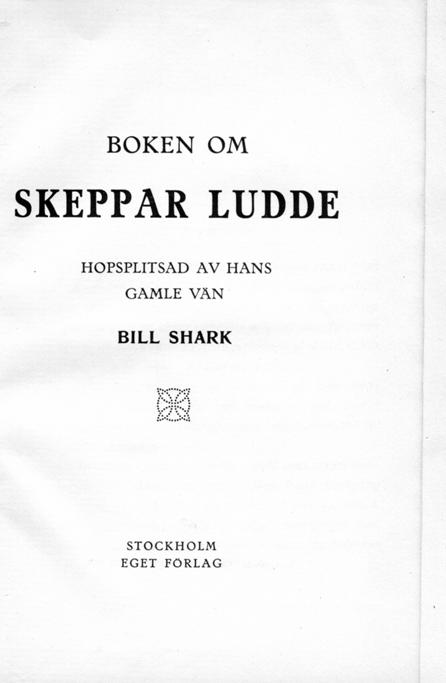 BOKEN OM

SKEPPAR LUDDE

HOPSPLITSAD AV HANS GAMLE VÄN

BILL SHARK

STOCKHOLM
EGET FÖRLAG